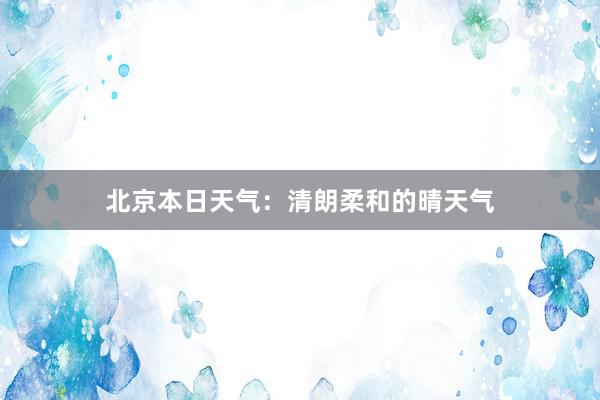 北京本日天气：清朗柔和的晴天气